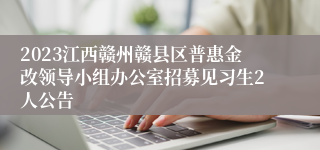 2023江西赣州赣县区普惠金改领导小组办公室招募见习生2人公告